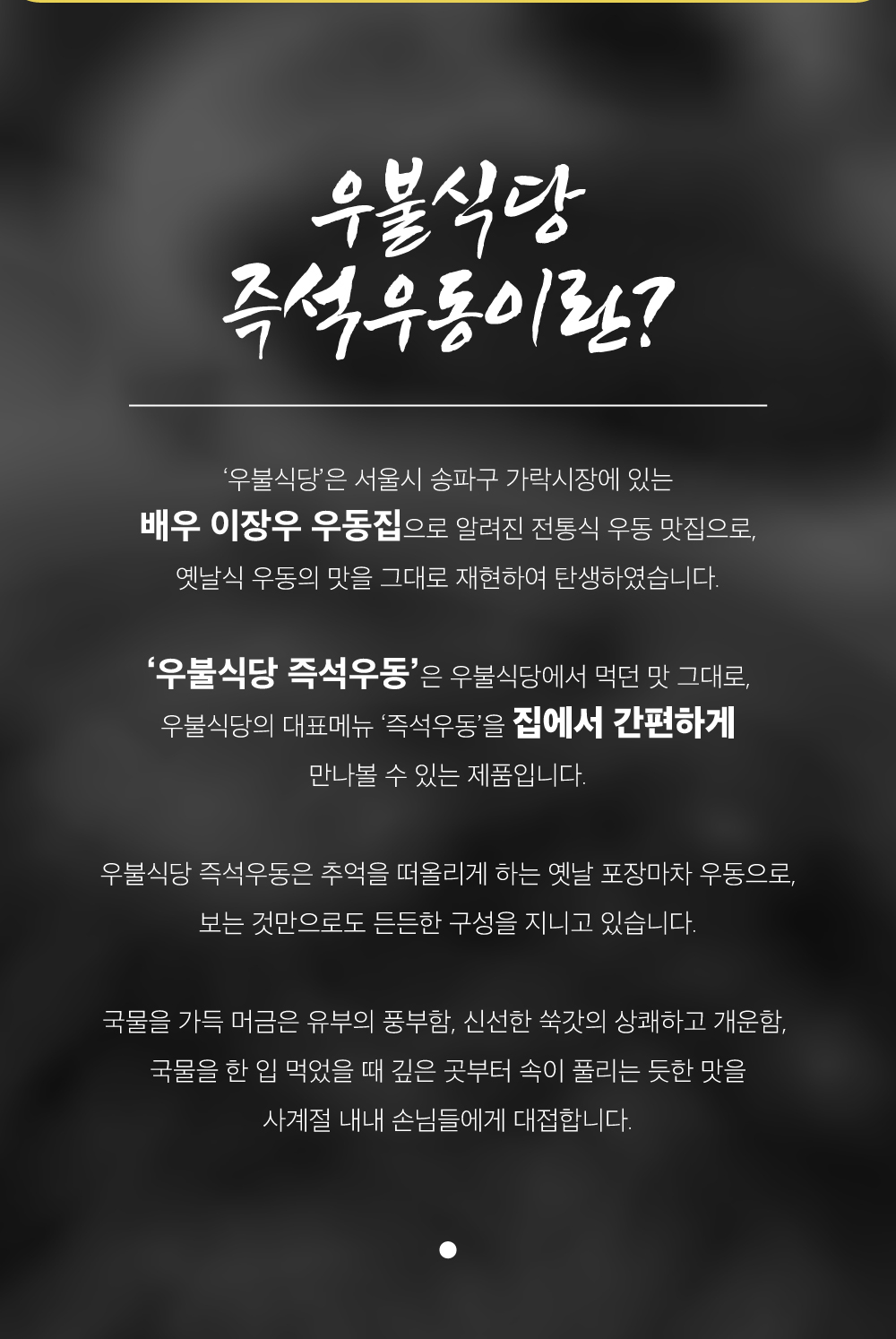 우불식당
즉석우동이란?

'우불식당'은 서울시 송파구 가락시장에 있는 배우 이장우 우동집으로 알려진 전통식 우동 맛집으로, 옛날식 우동의 맛을 그대로 재현하여 탄생하였습니다.

'우불식당 즉석우동'은 우불식당에서 먹던 맛 그대로, 우불식당의 대표메뉴 '즉석우동'을 집에서 간편하게 만나볼 수 있는 제품입니다.

우불식당 즉석우동은 추억을 떠올리게 하는 옛날 포장마차 우동으로, 보는 것만으로도 든든한 구성을 지니고 있습니다.

국물을 가득 머금은 유부의 풍부함, 신선한 쑥갓의 상쾌하고 개운함, 국물을 한 입 먹었을 때 깊은 곳부터 속이 풀리는 듯한 맛을 사계절 내내 손님들에게 대접합니다.